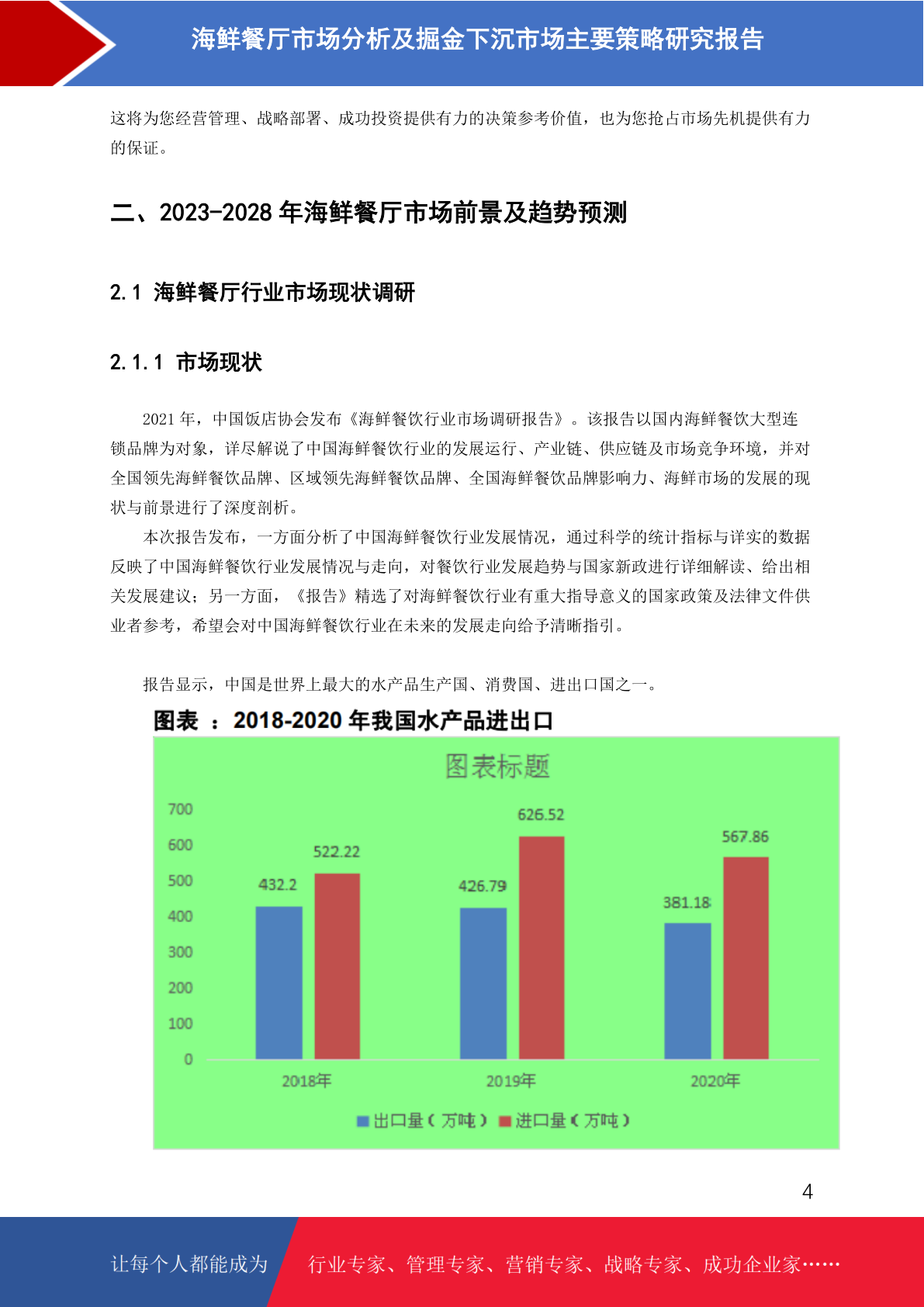 海鲜餐厅市场分析及掘金下沉市场主要策略研究报告

这将为您经营管理、战略部署、成功投资提供有力的决策参考价值，也为您抢占市场先机提供有力的保证。

二、2023-2028 年海鲜餐厅市场前景及趋势预测

2.1 海鲜餐厅行业市场现状调研

2.1.1 市场现状

2021 年，中国饭店协会发布《海鲜餐饮行业市场调研报告》。该报告以国内海鲜餐饮大型连锁品牌为对象，详尽解说了中国海鲜餐饮行业的发展运行、产业链、供应链及市场竞争环境，并对全国领先海鲜餐饮品牌、区域领先海鲜餐饮品牌、全国海鲜餐饮品牌影响力、海鲜市场的发展的现状与前景进行了深度剖析。

本次报告发布，一方面分析了中国海鲜餐饮行业发展情况，通过科学的统计指标与详实的数据反映了中国海鲜餐饮行业发展情况与走向，对餐饮行业发展趋势与国家新政进行详细解读、给出相关发展建议；另一方面，《报告》精选了对海鲜餐饮行业有重大指导意义的国家政策及法律文件供业者参考，希望会对中国海鲜餐饮行业在未来的发展走向给予清晰指引。

报告显示，中国是世界上最大的水产品生产国、消费国、进出口国之一。

图表 ：2018-2020 年我国水产品进出口

图表标题

700
600
500
400
300
200
100
0

432.2
522.22
426.79
626.52
381.18
567.86

2018年
2019年
2020年

出口量（万吨） 进口量（万吨）

4

让每个人都能成为

行业专家、管理专家、营销专家、战略专家、成功企业家……